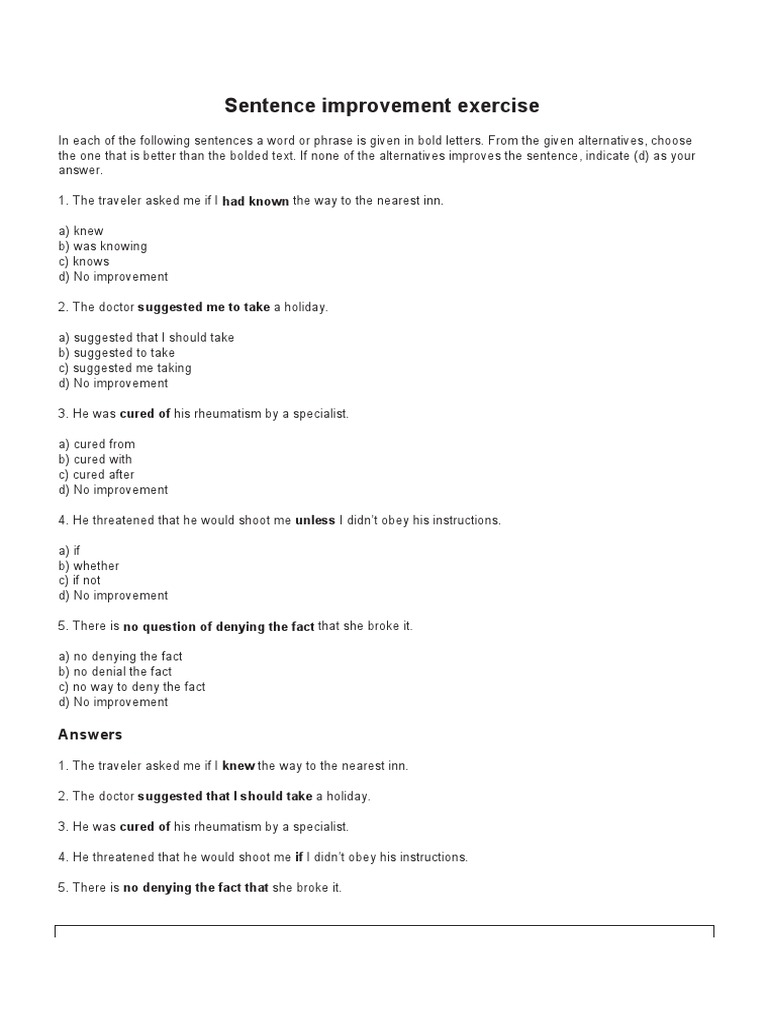 Sentence improvement exercise

In each of the following sentences a word or phrase is given in bold letters. From the given alternatives, choose the one that is better than the bolded text. If none of the alternatives improves the sentence, indicate (d) as your answer.

1. The traveler asked me if I had known the way to the nearest inn.

a) knew
b) was knowing
c) knows
d) No improvement

2. The doctor suggested me to take a holiday.

a) suggested that I should take
b) suggested to take
c) suggested me taking
d) No improvement

3. He was cured of his rheumatism by a specialist.

a) cured from
b) cured with
c) cured after
d) No improvement

4. He threatened that he would shoot me unless I didn't obey his instructions.

a) if
b) whether
c) if not
d) No improvement

5. There is no question of denying the fact that she broke it.

a) no denying the fact
b) no denial the fact
c) no way to deny the fact
d) No improvement

Answers

1. The traveler asked me if I knew the way to the nearest inn.

2. The doctor suggested that I should take a holiday.

3. He was cured of his rheumatism by a specialist.

4. He threatened that he would shoot me if I didn't obey his instructions.

5. There is no denying the fact that she broke it.